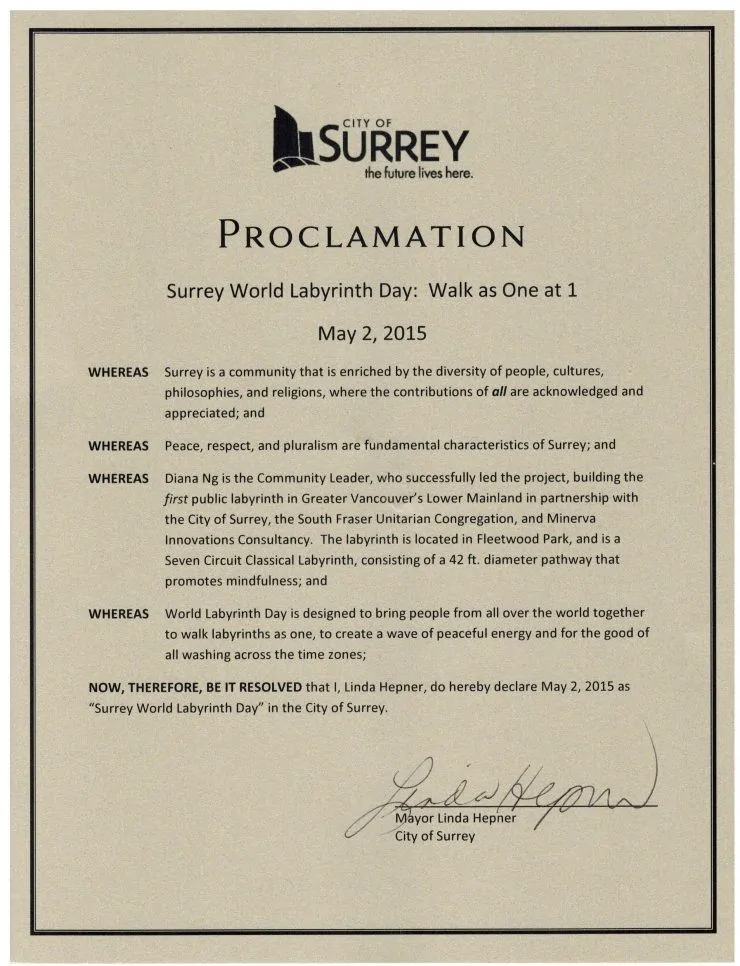 CITY OF
SURREY
the future lives here.

PROCLAMATION

Surrey World Labyrinth Day: Walk as One at 1

May 2, 2015

WHEREAS Surrey is a community that is enriched by the diversity of people, cultures, philosophies, and religions, where the contributions of all are acknowledged and appreciated; and

WHEREAS Peace, respect, and pluralism are fundamental characteristics of Surrey; and

WHEREAS Diana Ng is the Community Leader, who successfully led the project, building the first public labyrinth in Greater Vancouver's Lower Mainland in partnership with the City of Surrey, the South Fraser Unitarian Congregation, and Minerva Innovations Consultancy. The labyrinth is located in Fleetwood Park, and is a Seven Circuit Classical Labyrinth, consisting of a 42 ft. diameter pathway that promotes mindfulness; and

WHEREAS World Labyrinth Day is designed to bring people from all over the world together to walk labyrinths as one, to create a wave of peaceful energy and for the good of all washing across the time zones;

NOW, THEREFORE, BE IT RESOLVED that I, Linda Hepner, do hereby declare May 2, 2015 as "Surrey World Labyrinth Day" in the City of Surrey.

Linda Hepner
Mayor Linda Hepner
City of Surrey